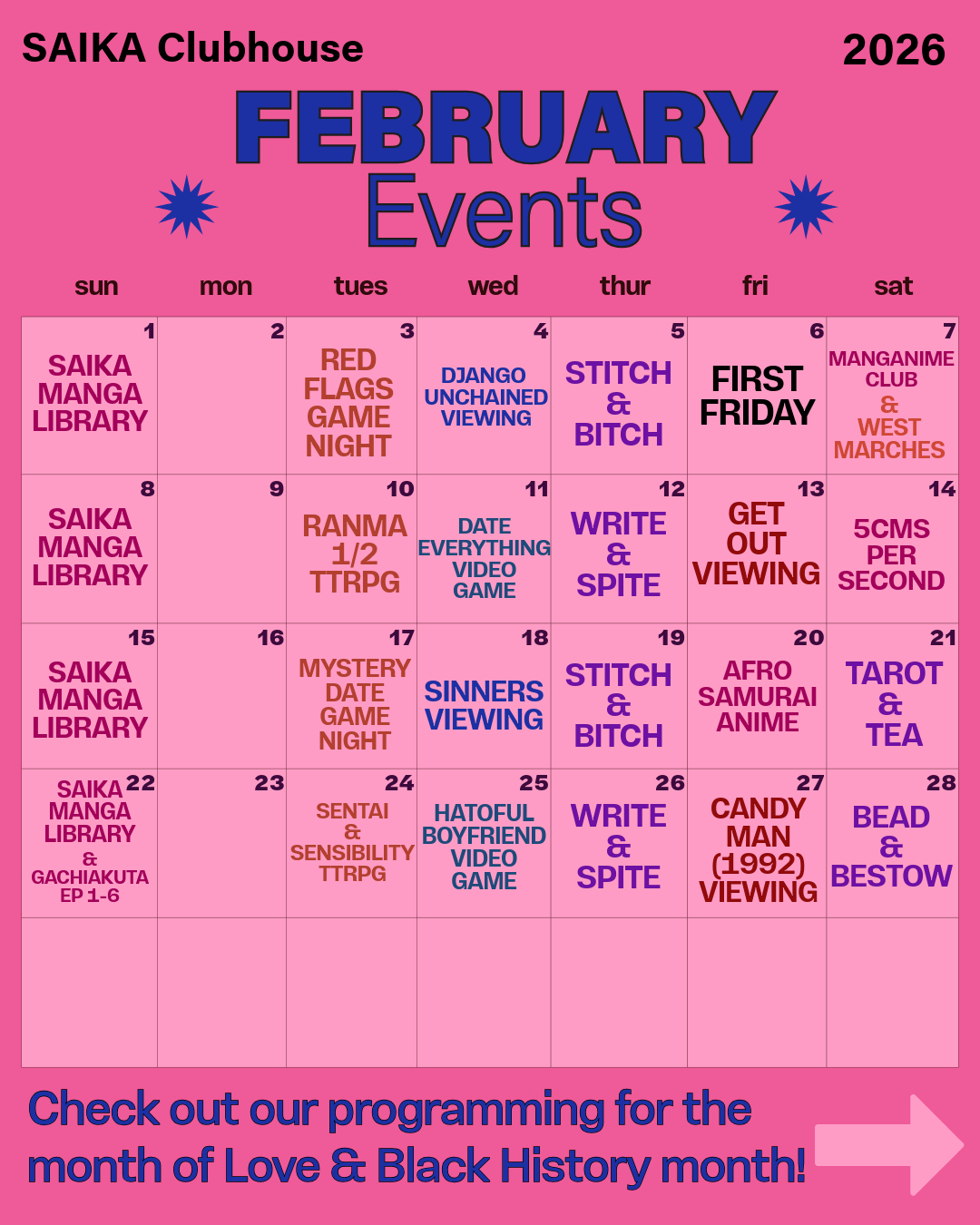 SAIKA Clubhouse

2026

FEBRUARY
Events

| sun | mon | tues | wed | thur | fri | sat |
|---|---|---|---|---|---|---|
| 1 SAIKA MANGA LIBRARY | 2 | 3 RED FLAGS GAME NIGHT | 4 DJANGO UNCHAINED VIEWING | 5 STITCH & BITCH | 6 FIRST FRIDAY | 7 MANGANIME CLUB & WEST MARCHES |
| 8 SAIKA MANGA LIBRARY | 9 | 10 RANMA 1/2 TTRPG | 11 DATE EVERYTHING VIDEO GAME | 12 WRITE & SPITE | 13 GET OUT VIEWING | 14 5CMS PER SECOND |
| 15 SAIKA MANGA LIBRARY | 16 | 17 MYSTERY DATE GAME NIGHT | 18 SINNERS VIEWING | 19 STITCH & BITCH | 20 AFRO SAMURAI ANIME | 21 TAROT & TEA |
| 22 SAIKA MANGA LIBRARY & GACHIAKUTA EP 1-6 | 23 | 24 SENTAI & SENSIBILITY TTRPG | 25 HATOFUL BOYFRIEND VIDEO GAME | 26 WRITE & SPITE | 27 CANDY MAN (1992) VIEWING | 28 BEAD & BESTOW |
| | | | | | | |

Check out our programming for the month of Love & Black History month!